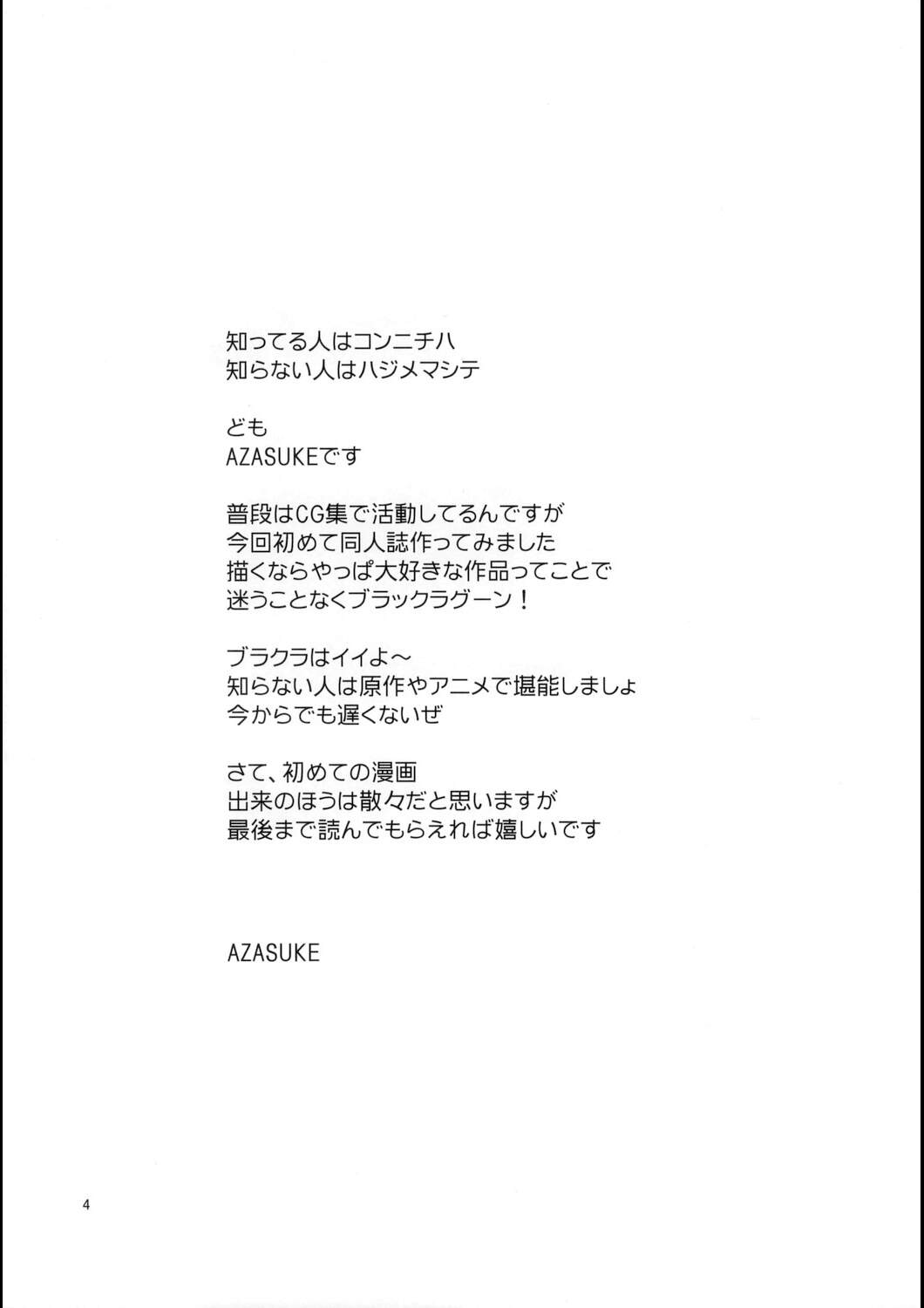 知ってる人はコンニチハ
知らない人はハジメマシテ

ども
AZASUKEです

普段はCG集で活動してるんですが
今回初めて同人誌作ってみました
描くならやっぱ大好きな作品ってことで
迷うことなくブラックラグーン！

ブラクラはイイよ～
知らない人は原作やアニメで堪能しましょ
今からでも遅くないぜ

さて、初めての漫画
出来のほうは散々だと思いますが
最後まで読んでもらえれば嬉しいです

AZASUKE

4